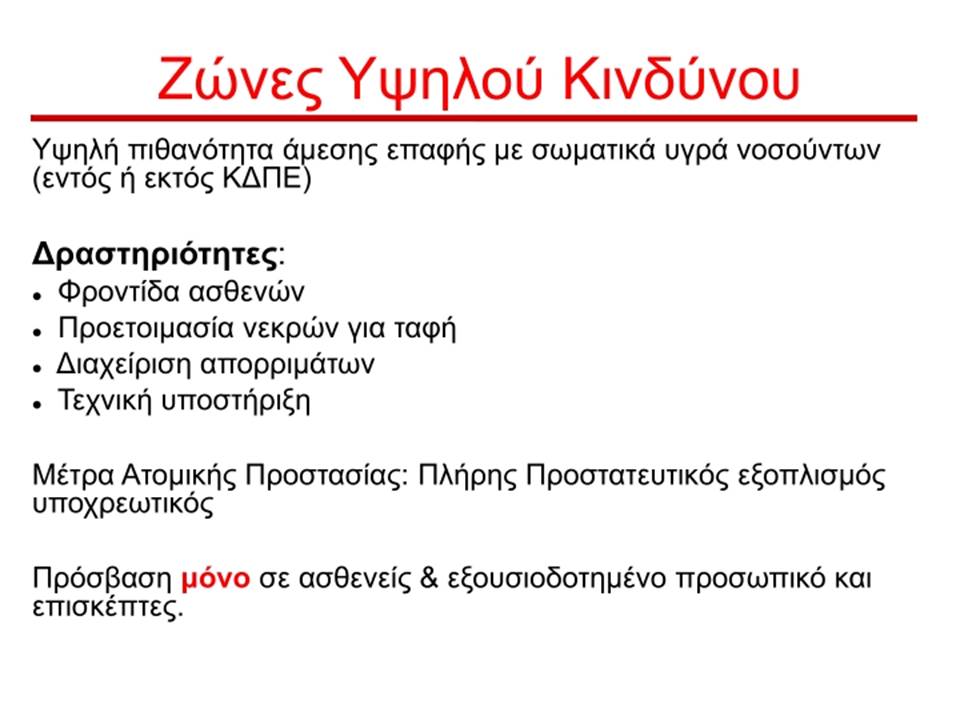 Ζώνες Υψηλού Κινδύνου

Υψηλή πιθανότητα άμεσης επαφής με σωματικά υγρά νοσούντων (εντός ή εκτός ΚΔΠΕ)

Δραστηριότητες:

- Φροντίδα ασθενών
- Προετοιμασία νεκρών για ταφή
- Διαχείριση απορριμάτων
- Τεχνική υποστήριξη

Μέτρα Ατομικής Προστασίας: Πλήρης Προστατευτικός εξοπλισμός υποχρεωτικός

Πρόσβαση μόνο σε ασθενείς & εξουσιοδοτημένο προσωπικό και επισκέπτες.